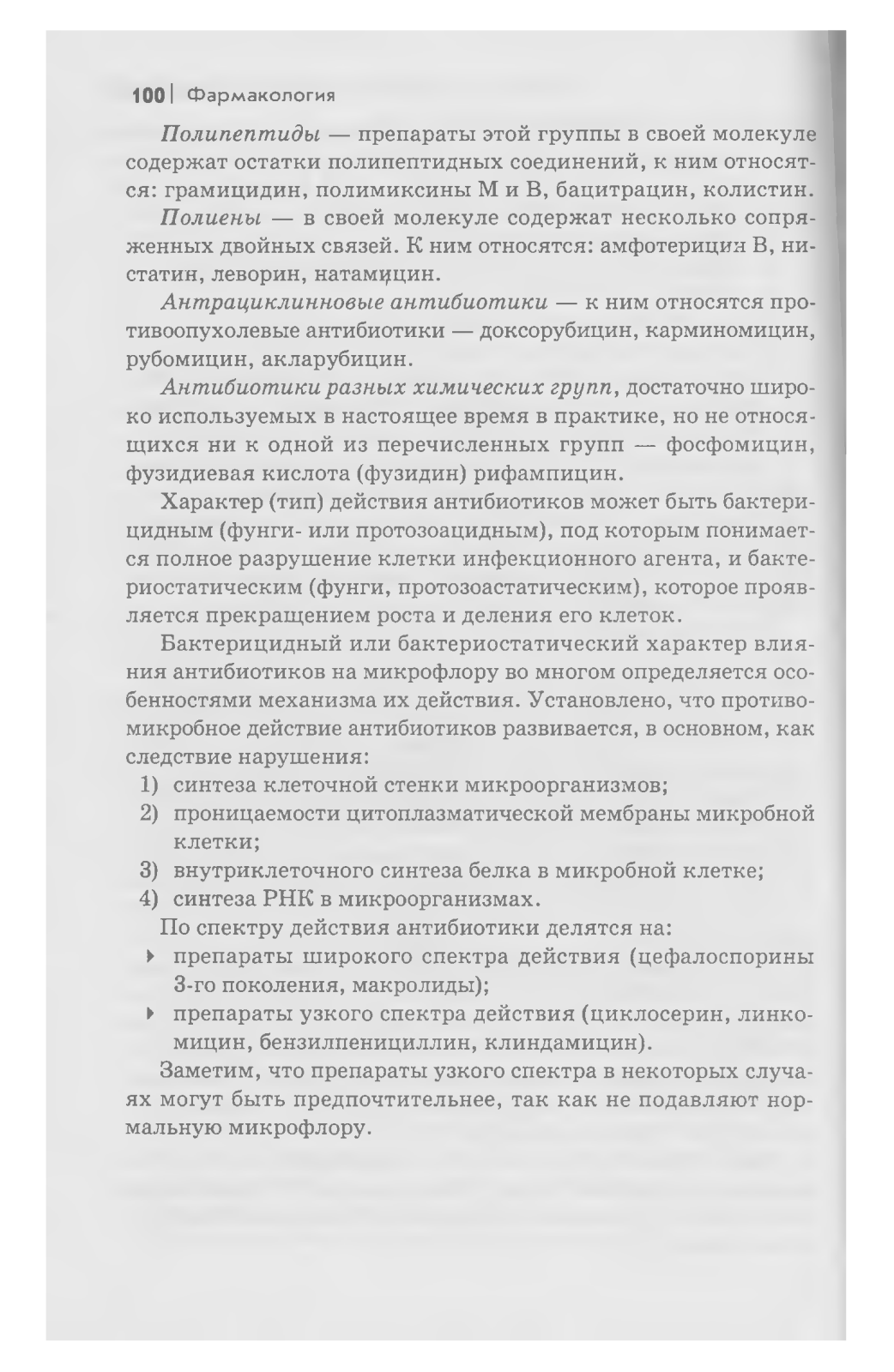 100 | Фармакология

Полипептиды — препараты этой группы в своей молекуле содержат остатки полипептидных соединений, к ним относятся: грамицидин, полимиксины М и В, бацитрацин, колистин.

Полиены — в своей молекуле содержат несколько сопряженных двойных связей. К ним относятся: амфотерицин В, нистатин, леворин, натамицин.

Антрациклинновые антибиотики — к ним относятся противоопухолевые антибиотики — доксорубицин, карминомицин, рубомицин, акларубицин.

Антибиотики разных химических групп, достаточно широко используемых в настоящее время в практике, но не относящихся ни к одной из перечисленных групп — фосфомицин, фузидиевая кислота (фузидин) рифампицин.

Характер (тип) действия антибиотиков может быть бактерицидным (фунги- или протозоацидным), под которым понимается полное разрушение клетки инфекционного агента, и бактериостатическим (фунги, протозоастатическим), которое проявляется прекращением роста и деления его клеток.

Бактерицидный или бактериостатический характер влияния антибиотиков на микрофлору во многом определяется особенностями механизма их действия. Установлено, что противомикробное действие антибиотиков развивается, в основном, как следствие нарушения:
1) синтеза клеточной стенки микроорганизмов;
2) проницаемости цитоплазматической мембраны микробной клетки;
3) внутриклеточного синтеза белка в микробной клетке;
4) синтеза РНК в микроорганизмах.

По спектру действия антибиотики делятся на:
▸ препараты широкого спектра действия (цефалоспорины 3-го поколения, макролиды);
▸ препараты узкого спектра действия (циклосерин, линкомицин, бензилпенициллин, клиндамицин).

Заметим, что препараты узкого спектра в некоторых случаях могут быть предпочтительнее, так как не подавляют нормальную микрофлору.